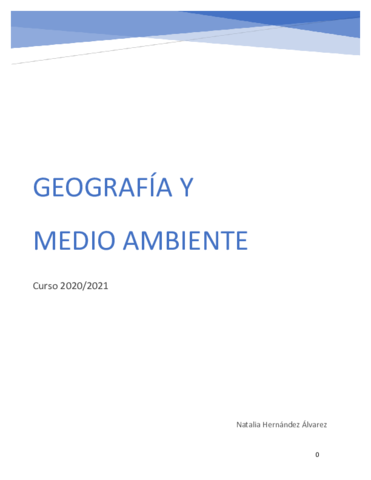 GEOGRAFÍA Y

MEDIO AMBIENTE

Curso 2020/2021

Natalia Hernández Álvarez

0